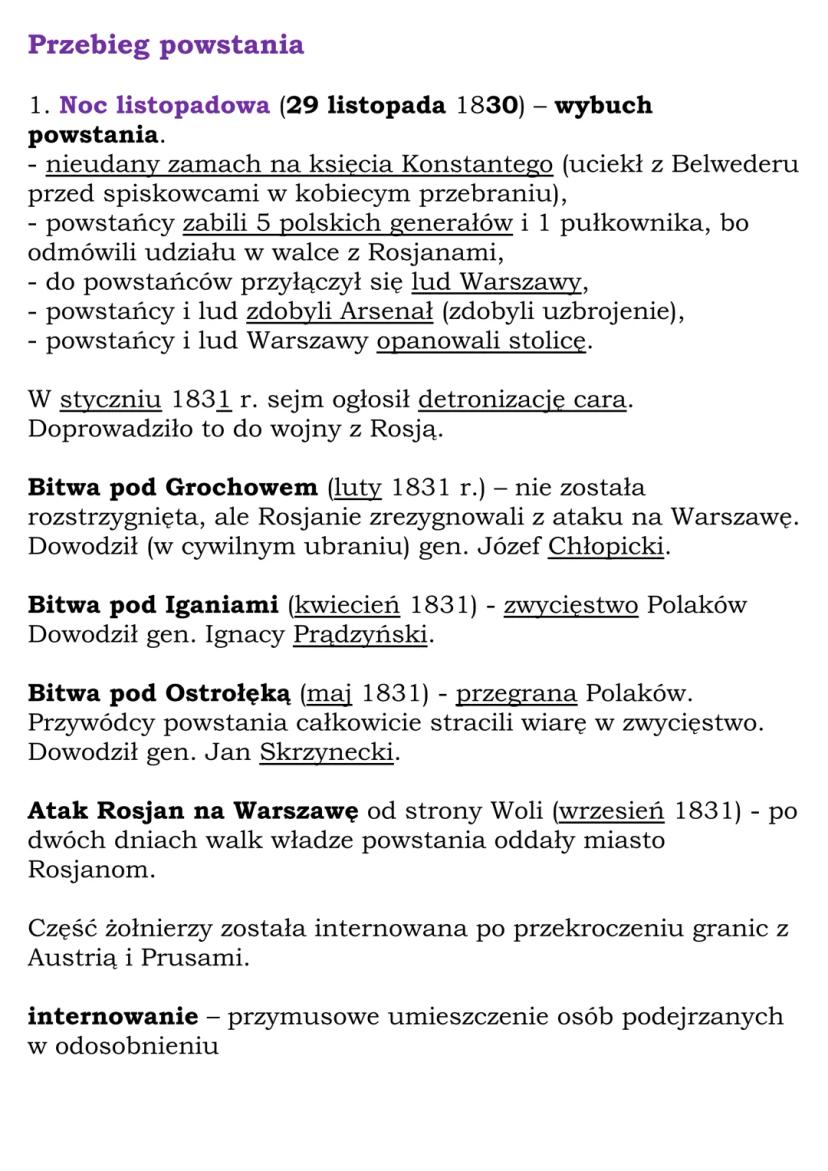 Przebieg powstania

1. Noc listopadowa (29 listopada 1830) – wybuch powstania.
- nieudany zamach na księcia Konstantego (uciekł z Belwederu przed spiskowcami w kobiecym przebraniu),
- powstańcy zabili 5 polskich generałów i 1 pułkownika, bo odmówili udziału w walce z Rosjanami,
- do powstańców przyłączył się lud Warszawy,
- powstańcy i lud zdobyli Arsenał (zdobyli uzbrojenie),
- powstańcy i lud Warszawy opanowali stolicę.

W styczniu 1831 r. sejm ogłosił detronizację cara. Doprowadziło to do wojny z Rosją.

Bitwa pod Grochowem (luty 1831 r.) – nie została rozstrzygnięta, ale Rosjanie zrezygnowali z ataku na Warszawę. Dowodził (w cywilnym ubraniu) gen. Józef Chłopicki.

Bitwa pod Iganiami (kwiecień 1831) - zwycięstwo Polaków Dowodził gen. Ignacy Prądzyński.

Bitwa pod Ostrołęką (maj 1831) - przegrana Polaków. Przywódcy powstania całkowicie stracili wiarę w zwycięstwo. Dowodził gen. Jan Skrzynecki.

Atak Rosjan na Warszawę od strony Woli (wrzesień 1831) - po dwóch dniach walk władze powstania oddały miasto Rosjanom.

Część żołnierzy została internowana po przekroczeniu granic z Austrią i Prusami.

internowanie – przymusowe umieszczenie osób podejrzanych w odosobnieniu